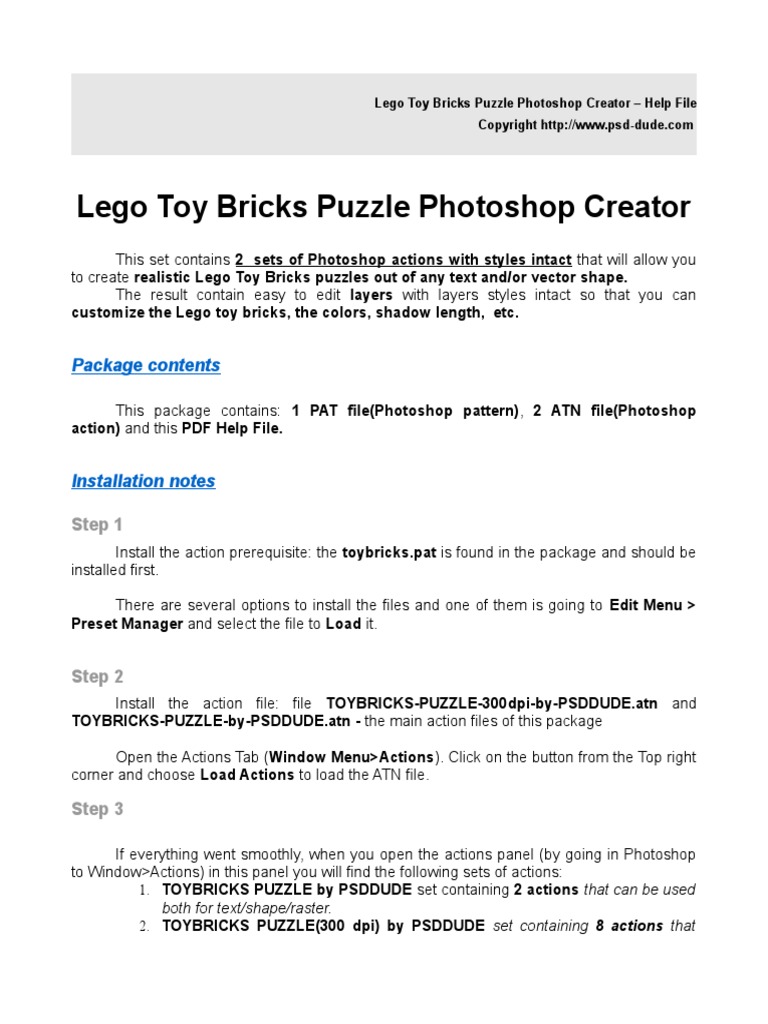 Lego Toy Bricks Puzzle Photoshop Creator – Help File
Copyright http://www.psd-dude.com

Lego Toy Bricks Puzzle Photoshop Creator

This set contains 2 sets of Photoshop actions with styles intact that will allow you to create realistic Lego Toy Bricks puzzles out of any text and/or vector shape.
The result contain easy to edit layers with layers styles intact so that you can customize the Lego toy bricks, the colors, shadow length, etc.

Package contents

This package contains: 1 PAT file(Photoshop pattern), 2 ATN file(Photoshop action) and this PDF Help File.

Installation notes

Step 1

Install the action prerequisite: the toybricks.pat is found in the package and should be installed first.

There are several options to install the files and one of them is going to Edit Menu > Preset Manager and select the file to Load it.

Step 2

Install the action file: file TOYBRICKS-PUZZLE-300dpi-by-PSDDUDE.atn and TOYBRICKS-PUZZLE-by-PSDDUDE.atn - the main action files of this package

Open the Actions Tab (Window Menu>Actions). Click on the button from the Top right corner and choose Load Actions to load the ATN file.

Step 3

If everything went smoothly, when you open the actions panel (by going in Photoshop to Window>Actions) in this panel you will find the following sets of actions:
1. TOYBRICKS PUZZLE by PSDDUDE set containing 2 actions that can be used both for text/shape/raster.
2. TOYBRICKS PUZZLE(300 dpi) by PSDDUDE set containing 8 actions that